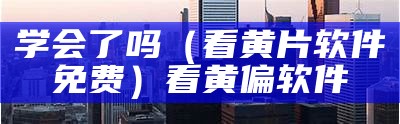 学会了吗（看黄片软件免费）看黄偏软件